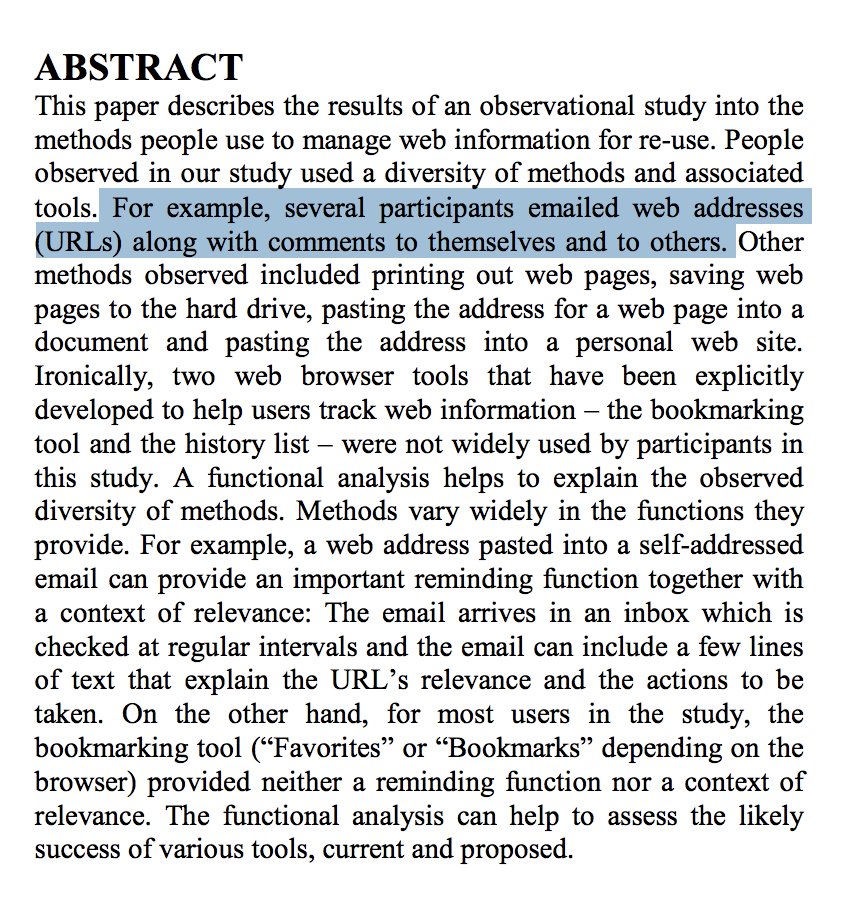 ABSTRACT
This paper describes the results of an observational study into the methods people use to manage web information for re-use. People observed in our study used a diversity of methods and associated tools. For example, several participants emailed web addresses (URLs) along with comments to themselves and to others. Other methods observed included printing out web pages, saving web pages to the hard drive, pasting the address for a web page into a document and pasting the address into a personal web site. Ironically, two web browser tools that have been explicitly developed to help users track web information – the bookmarking tool and the history list – were not widely used by participants in this study. A functional analysis helps to explain the observed diversity of methods. Methods vary widely in the functions they provide. For example, a web address pasted into a self-addressed email can provide an important reminding function together with a context of relevance: The email arrives in an inbox which is checked at regular intervals and the email can include a few lines of text that explain the URL's relevance and the actions to be taken. On the other hand, for most users in the study, the bookmarking tool ("Favorites" or "Bookmarks" depending on the browser) provided neither a reminding function nor a context of relevance. The functional analysis can help to assess the likely success of various tools, current and proposed.